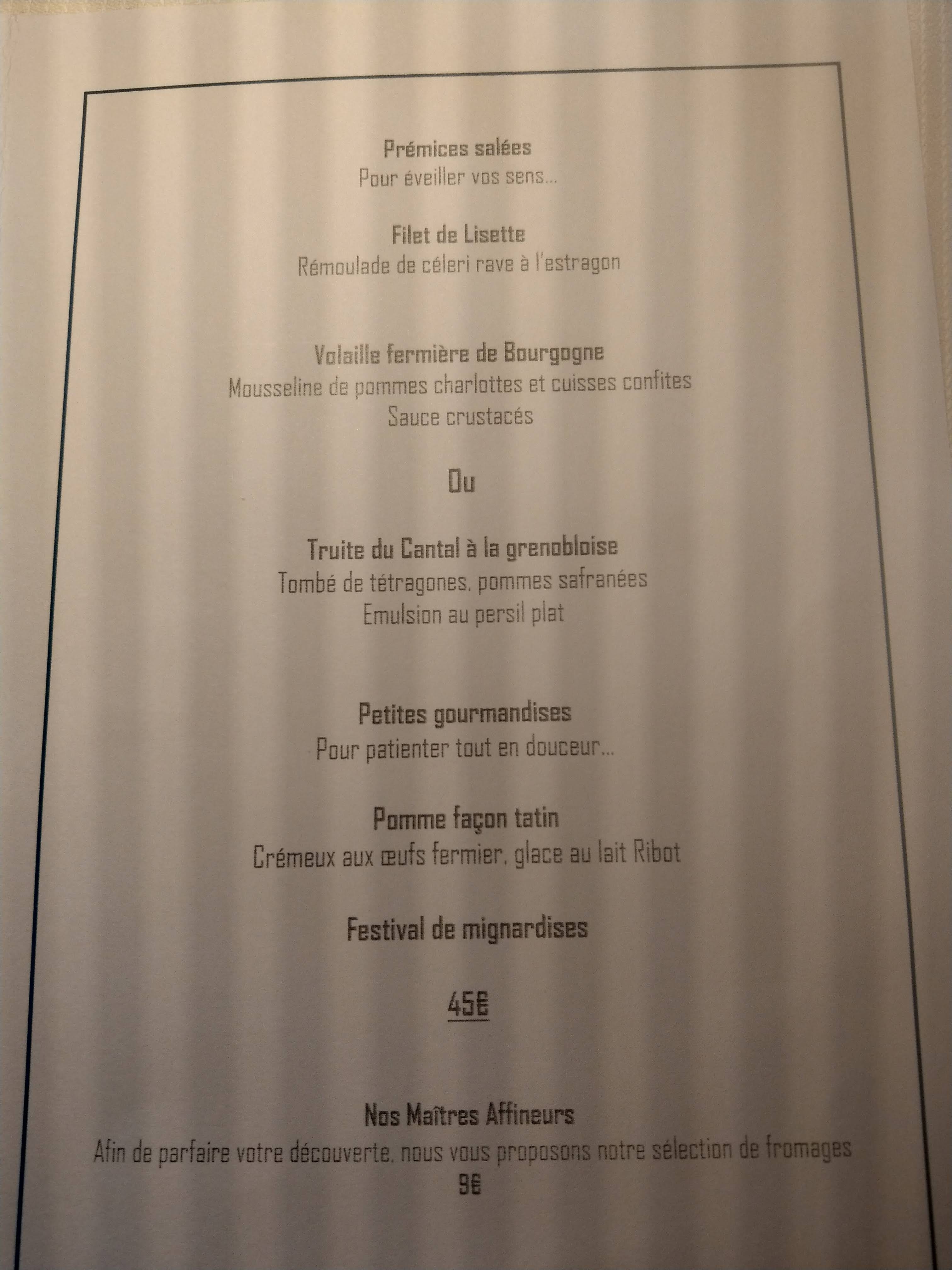 Prémices salées
Pour éveiller vos sens...

Filet de Lisette
Rémoulade de céleri rave à l'estragon

Volaille fermière de Bourgogne
Mousseline de pommes charlottes et cuisses confites
Sauce crustacés

Ou

Truite du Cantal à la grenobloise
Tombé de tétragones, pommes safranées
Emulsion au persil plat

Petites gourmandises
Pour patienter tout en douceur...

Pomme façon tatin
Crémeux aux œufs fermier, glace au lait Ribot

Festival de mignardises

45€

Nos Maîtres Affineurs
Afin de parfaire votre découverte, nous vous proposons notre sélection de fromages
9€